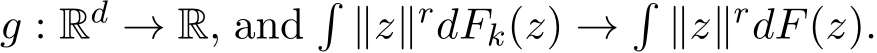 $g : \mathbb{R}^d \to \mathbb{R}$, and $\int \|z\|^r dF_k(z) \to \int \|z\|^r dF(z)$.